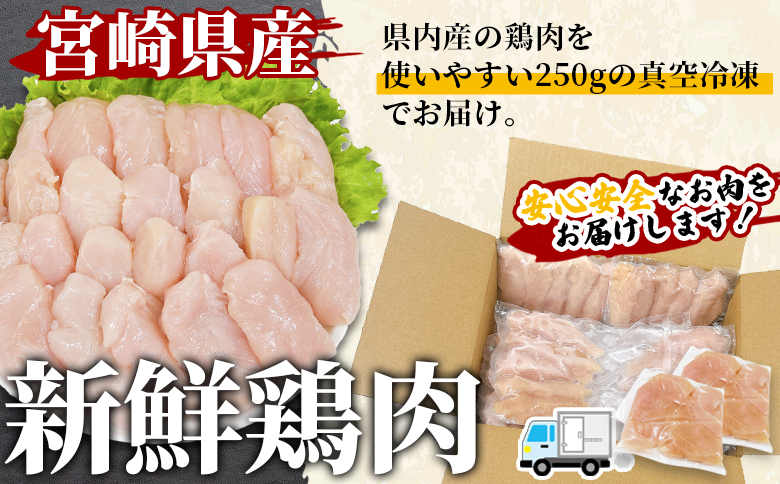 宮崎県産

県内産の鶏肉を
使いやすい250gの真空冷凍
でお届け。

安心安全なお肉を
お届けします！

新鮮鶏肉